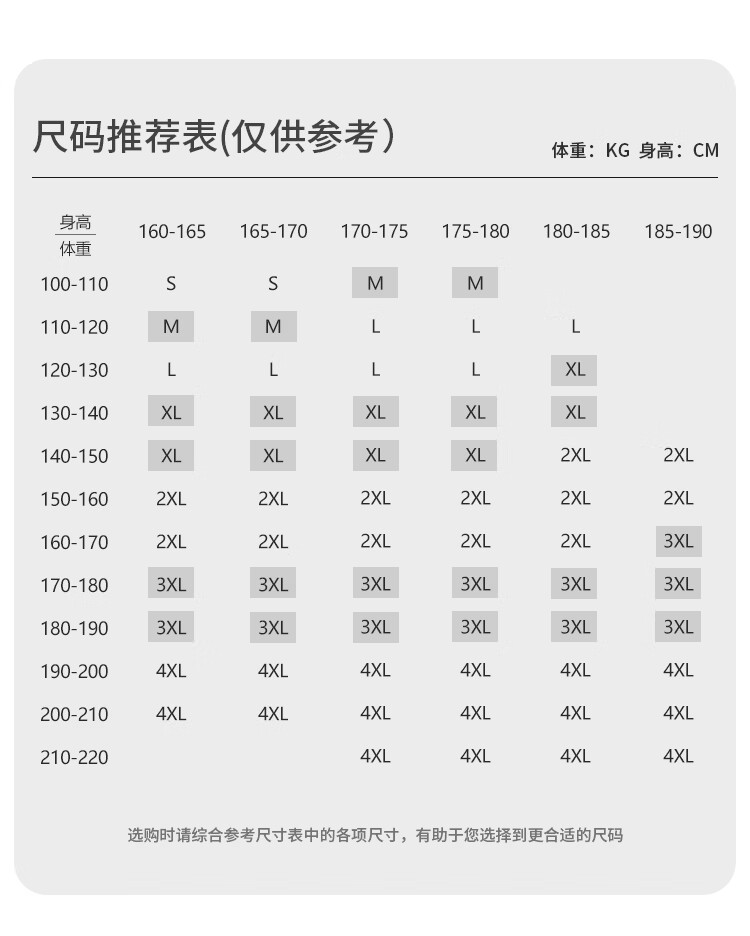 尺码推荐表(仅供参考)

体重：KG 身高：CM

| 身高 / 体重 | 160-165 | 165-170 | 170-175 | 175-180 | 180-185 | 185-190 |
|---|---|---|---|---|---|---|
| 100-110 | S | S | M | M | | |
| 110-120 | M | M | L | L | L | |
| 120-130 | L | L | L | L | XL | |
| 130-140 | XL | XL | XL | XL | XL | |
| 140-150 | XL | XL | XL | XL | 2XL | 2XL |
| 150-160 | 2XL | 2XL | 2XL | 2XL | 2XL | 2XL |
| 160-170 | 2XL | 2XL | 2XL | 2XL | 2XL | 3XL |
| 170-180 | 3XL | 3XL | 3XL | 3XL | 3XL | 3XL |
| 180-190 | 3XL | 3XL | 3XL | 3XL | 3XL | 3XL |
| 190-200 | 4XL | 4XL | 4XL | 4XL | 4XL | 4XL |
| 200-210 | 4XL | 4XL | 4XL | 4XL | 4XL | 4XL |
| 210-220 | | | 4XL | 4XL | 4XL | 4XL |

选购时请综合参考尺寸表中的各项尺寸，有助于您选择到更合适的尺码